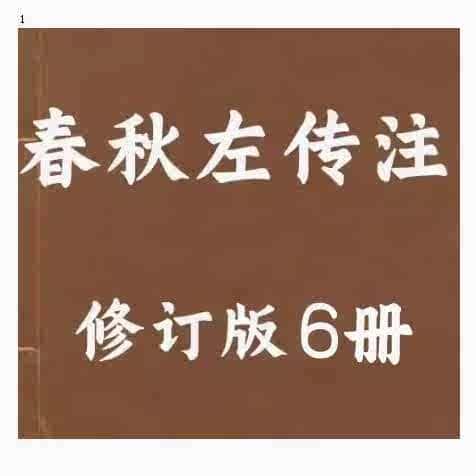 1

春秋左传注

修订版6册